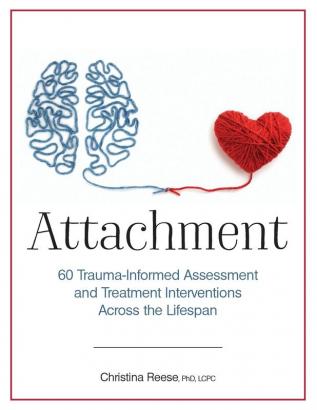 Attachment

60 Trauma-Informed Assessment and Treatment Interventions Across the Lifespan

Christina Reese, PhD, LCPC